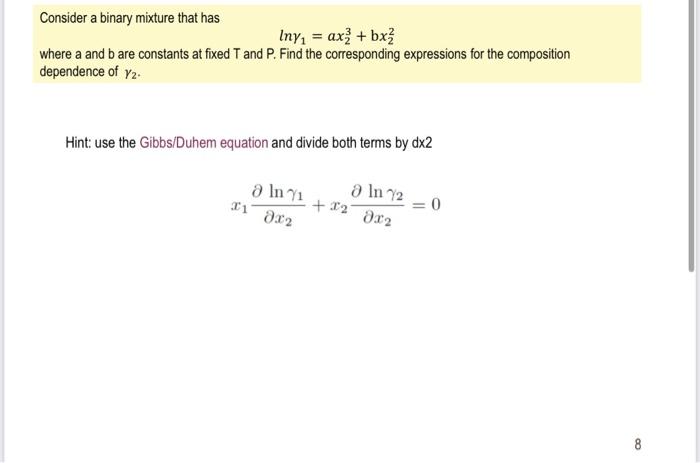 Consider a binary mixture that has

$ln\gamma_1 = ax_2^3 + bx_2^2$

where a and b are constants at fixed T and P. Find the corresponding expressions for the composition dependence of $\gamma_2$.

Hint: use the Gibbs/Duhem equation and divide both terms by dx2

$x_1 \frac{\partial \ln \gamma_1}{\partial x_2} + x_2 \frac{\partial \ln \gamma_2}{\partial x_2} = 0$

8